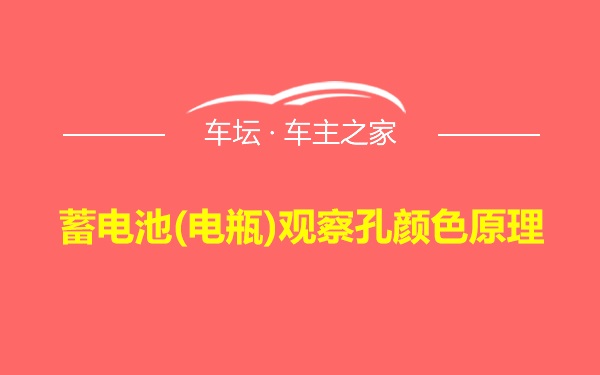 车坛 · 车主之家

蓄电池(电瓶)观察孔颜色原理